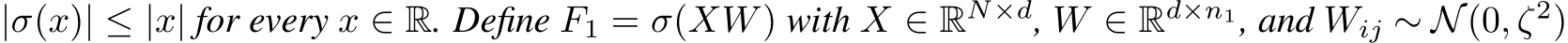 $|\sigma(x)| \leq |x|$ for every $x \in \mathbb{R}$. Define $F_1 = \sigma(XW)$ with $X \in \mathbb{R}^{N \times d}$, $W \in \mathbb{R}^{d \times n_1}$, and $W_{ij} \sim \mathcal{N}(0, \zeta^2)$